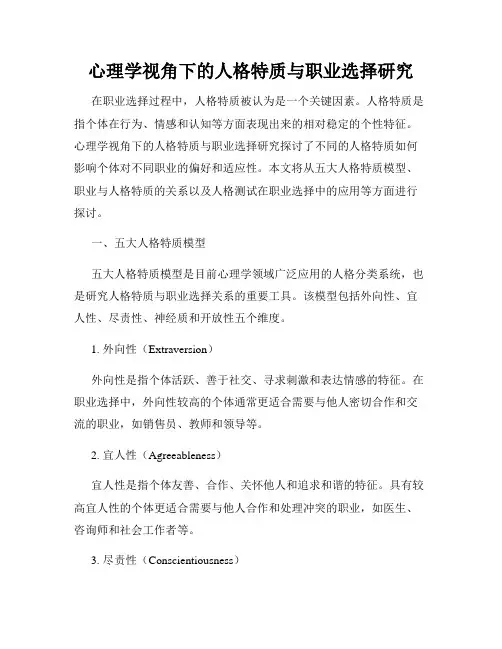 心理学视角下的人格特质与职业选择研究

在职业选择过程中，人格特质被认为是一个关键因素。人格特质是指个体在行为、情感和认知等方面表现出来的相对稳定的个性特征。心理学视角下的人格特质与职业选择研究探讨了不同的人格特质如何影响个体对不同职业的偏好和适应性。本文将从五大人格特质模型、职业与人格特质的关系以及人格测试在职业选择中的应用等方面进行探讨。

一、五大人格特质模型

五大人格特质模型是目前心理学领域广泛应用的人格分类系统，也是研究人格特质与职业选择关系的重要工具。该模型包括外向性、宜人性、尽责性、神经质和开放性五个维度。

1. 外向性（Extraversion）

外向性是指个体活跃、善于社交、寻求刺激和表达情感的特征。在职业选择中，外向性较高的个体通常更适合需要与他人密切合作和交流的职业，如销售员、教师和领导等。

2. 宜人性（Agreeableness）

宜人性是指个体友善、合作、关怀他人和追求和谐的特征。具有较高宜人性的个体更适合需要与他人合作和处理冲突的职业，如医生、咨询师和社会工作者等。

3. 尽责性（Conscientiousness）